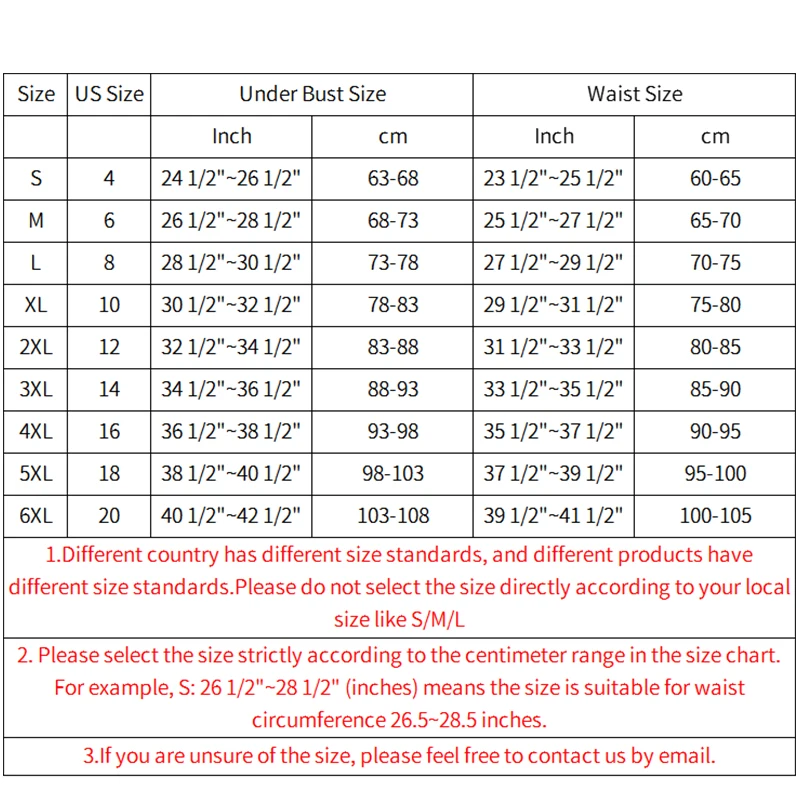 | Size | US Size | Under Bust Size | | Waist Size | |
|---|---|---|---|---|---|
| | | Inch | cm | Inch | cm |
| S | 4 | 24 1/2"~26 1/2" | 63-68 | 23 1/2"~25 1/2" | 60-65 |
| M | 6 | 26 1/2"~28 1/2" | 68-73 | 25 1/2"~27 1/2" | 65-70 |
| L | 8 | 28 1/2"~30 1/2" | 73-78 | 27 1/2"~29 1/2" | 70-75 |
| XL | 10 | 30 1/2"~32 1/2" | 78-83 | 29 1/2"~31 1/2" | 75-80 |
| 2XL | 12 | 32 1/2"~34 1/2" | 83-88 | 31 1/2"~33 1/2" | 80-85 |
| 3XL | 14 | 34 1/2"~36 1/2" | 88-93 | 33 1/2"~35 1/2" | 85-90 |
| 4XL | 16 | 36 1/2"~38 1/2" | 93-98 | 35 1/2"~37 1/2" | 90-95 |
| 5XL | 18 | 38 1/2"~40 1/2" | 98-103 | 37 1/2"~39 1/2" | 95-100 |
| 6XL | 20 | 40 1/2"~42 1/2" | 103-108 | 39 1/2"~41 1/2" | 100-105 |

1.Different country has different size standards, and different products have different size standards.Please do not select the size directly according to your local size like S/M/L

2. Please select the size strictly according to the centimeter range in the size chart. For example, S: 26 1/2"~28 1/2" (inches) means the size is suitable for waist circumference 26.5~28.5 inches.

3.If you are unsure of the size, please feel free to contact us by email.